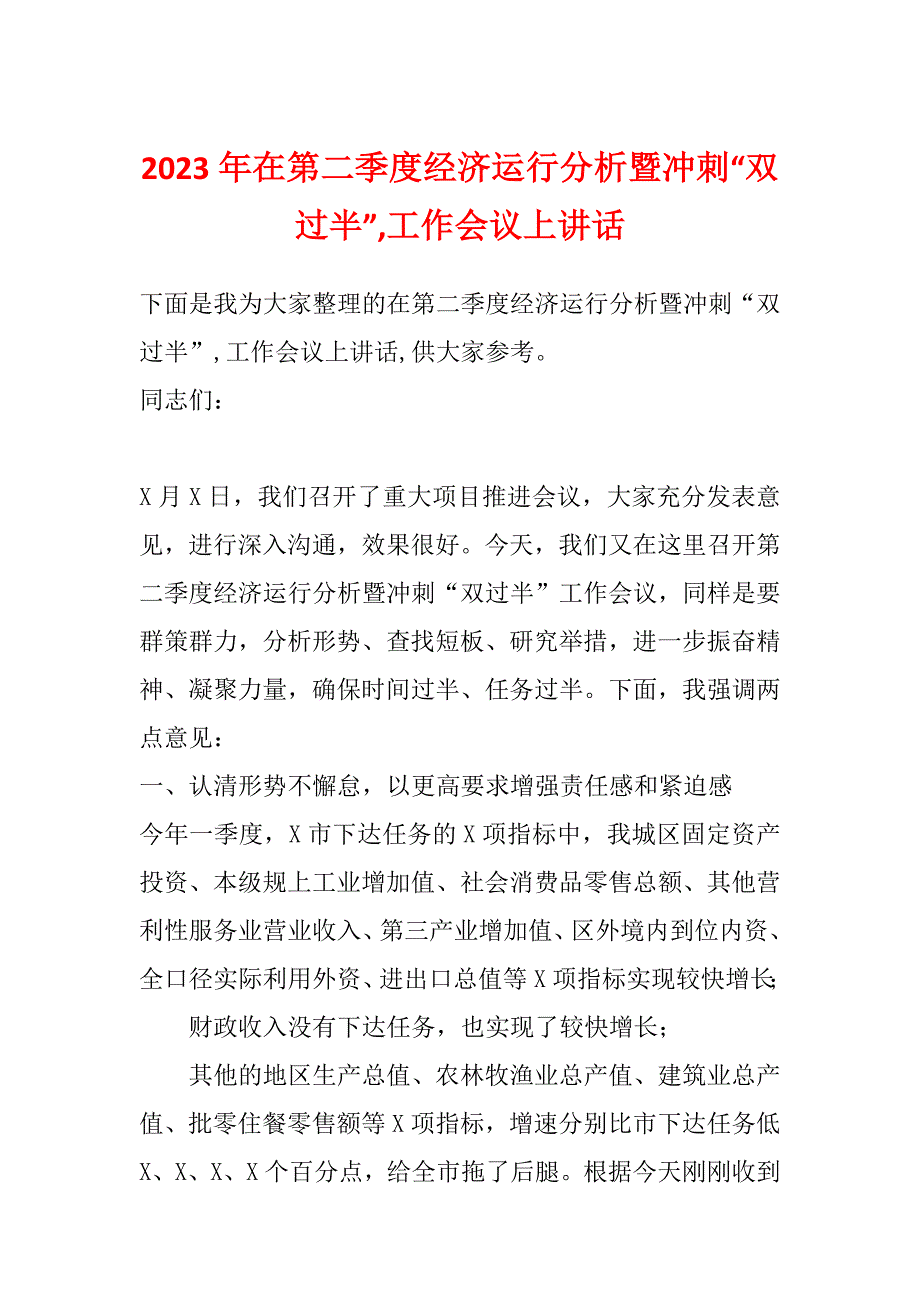 2023年在第二季度经济运行分析暨冲刺“双过半”,工作会议上讲话

下面是我为大家整理的在第二季度经济运行分析暨冲刺“双过半”,工作会议上讲话,供大家参考。

同志们：

X月X日，我们召开了重大项目推进会议，大家充分发表意见，进行深入沟通，效果很好。今天，我们又在这里召开第二季度经济运行分析暨冲刺“双过半”工作会议，同样是要群策群力，分析形势、查找短板、研究举措，进一步振奋精神、凝聚力量，确保时间过半、任务过半。下面，我强调两点意见：

一、认清形势不懈怠，以更高要求增强责任感和紧迫感

今年一季度，X市下达任务的X项指标中，我城区固定资产投资、本级规上工业增加值、社会消费品零售总额、其他营利性服务业营业收入、第三产业增加值、区外境内到位内资、全口径实际利用外资、进出口总值等X项指标实现较快增长;

财政收入没有下达任务，也实现了较快增长；

其他的地区生产总值、农林牧渔业总产值、建筑业总产值、批零住餐零售额等X项指标，增速分别比市下达任务低X、X、X、X个百分点，给全市拖了后腿。根据今天刚刚收到